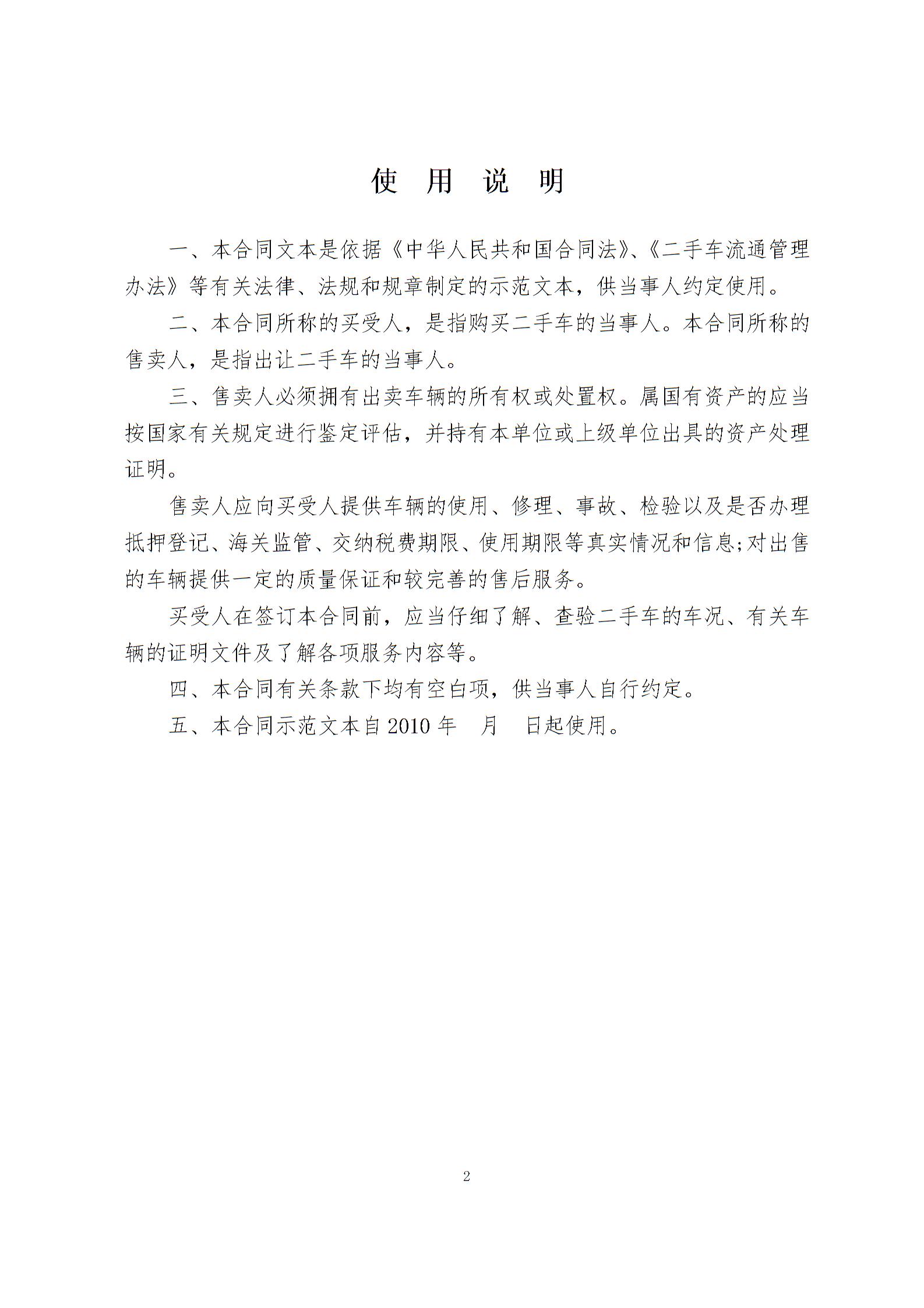 使 用 说 明

一、本合同文本是依据《中华人民共和国合同法》、《二手车流通管理办法》等有关法律、法规和规章制定的示范文本，供当事人约定使用。

二、本合同所称的买受人，是指购买二手车的当事人。本合同所称的售卖人，是指出让二手车的当事人。

三、售卖人必须拥有出卖车辆的所有权或处置权。属国有资产的应当按国家有关规定进行鉴定评估，并持有本单位或上级单位出具的资产处理证明。

售卖人应向买受人提供车辆的使用、修理、事故、检验以及是否办理抵押登记、海关监管、交纳税费期限、使用期限等真实情况和信息;对出售的车辆提供一定的质量保证和较完善的售后服务。

买受人在签订本合同前，应当仔细了解、查验二手车的车况、有关车辆的证明文件及了解各项服务内容等。

四、本合同有关条款下均有空白项，供当事人自行约定。

五、本合同示范文本自2010年　月　日起使用。

2